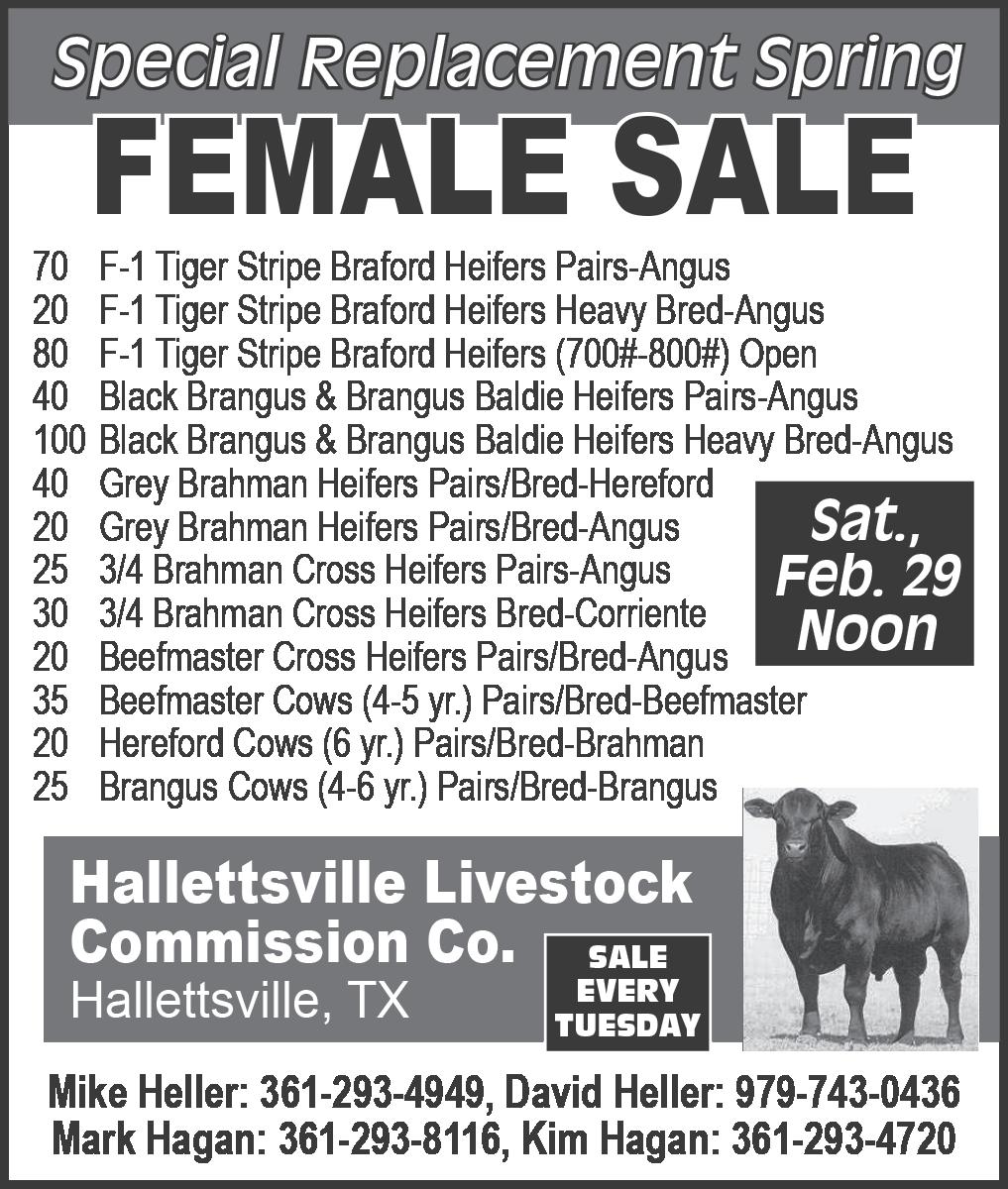 Special Replacement Spring
FEMALE SALE

70 F-1 Tiger Stripe Braford Heifers Pairs-Angus
20 F-1 Tiger Stripe Braford Heifers Heavy Bred-Angus
80 F-1 Tiger Stripe Braford Heifers (700#-800#) Open
40 Black Brangus & Brangus Baldie Heifers Pairs-Angus
100 Black Brangus & Brangus Baldie Heifers Heavy Bred-Angus
40 Grey Brahman Heifers Pairs/Bred-Hereford
20 Grey Brahman Heifers Pairs/Bred-Angus
25 3/4 Brahman Cross Heifers Pairs-Angus
30 3/4 Brahman Cross Heifers Bred-Corriente
20 Beefmaster Cross Heifers Pairs/Bred-Angus
35 Beefmaster Cows (4-5 yr.) Pairs/Bred-Beefmaster
20 Hereford Cows (6 yr.) Pairs/Bred-Brahman
25 Brangus Cows (4-6 yr.) Pairs/Bred-Brangus

Sat., Feb. 29 Noon

Hallettsville Livestock Commission Co.
Hallettsville, TX

SALE EVERY TUESDAY

Mike Heller: 361-293-4949, David Heller: 979-743-0436
Mark Hagan: 361-293-8116, Kim Hagan: 361-293-4720